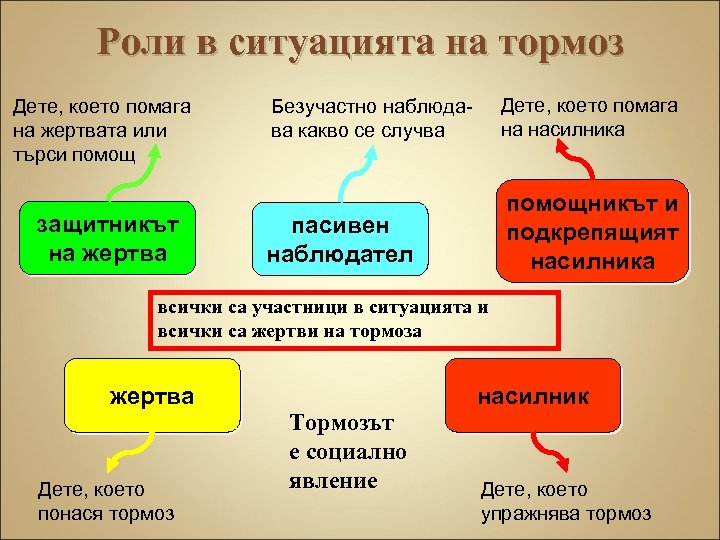 Роли в ситуацията на тормоз

Дете, което помага на жертвата или търси помощ

Безучастно наблюдава какво се случва

Дете, което помага на насилника

защитникът на жертва

пасивен наблюдател

помощникът и подкрепящият насилника

всички са участници в ситуацията и всички са жертви на тормоза

жертва

насилник

Тормозът е социално явление

Дете, което понася тормоз

Дете, което упражнява тормоз